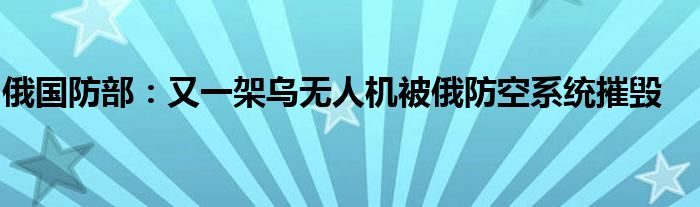 俄国防部：又一架乌无人机被俄防空系统摧毁